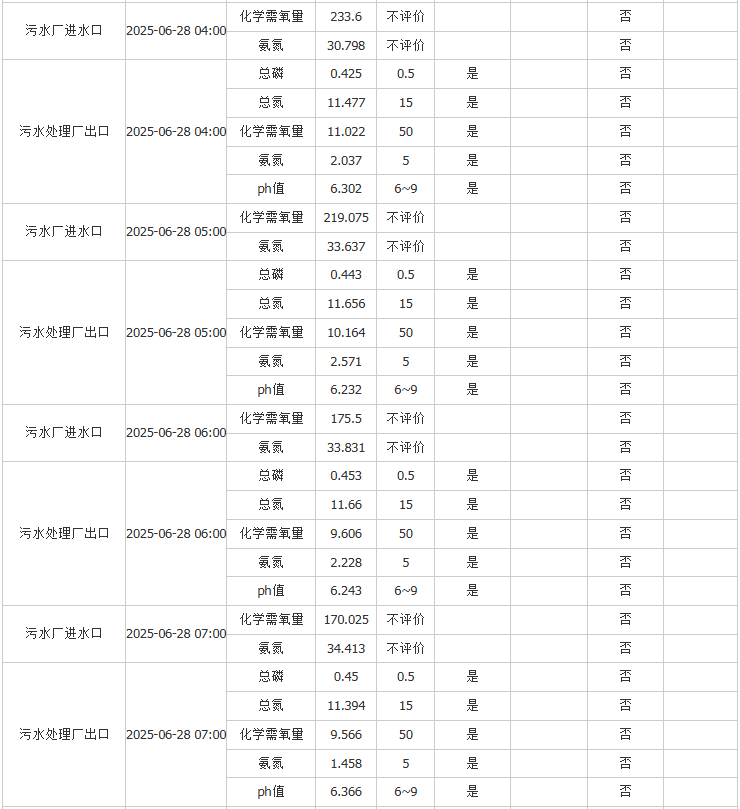 | | | | | | | | | |
|---|---|---|---|---|---|---|---|---|
| 污水厂进水口 | 2025-06-28 04:00 | 化学需氧量 | 233.6 | 不评价 | | | 否 | |
| | | 氨氮 | 30.798 | 不评价 | | | 否 | |
| 污水处理厂出口 | 2025-06-28 04:00 | 总磷 | 0.425 | 0.5 | 是 | | 否 | |
| | | 总氮 | 11.477 | 15 | 是 | | 否 | |
| | | 化学需氧量 | 11.022 | 50 | 是 | | 否 | |
| | | 氨氮 | 2.037 | 5 | 是 | | 否 | |
| | | ph值 | 6.302 | 6~9 | 是 | | 否 | |
| 污水厂进水口 | 2025-06-28 05:00 | 化学需氧量 | 219.075 | 不评价 | | | 否 | |
| | | 氨氮 | 33.637 | 不评价 | | | 否 | |
| 污水处理厂出口 | 2025-06-28 05:00 | 总磷 | 0.443 | 0.5 | 是 | | 否 | |
| | | 总氮 | 11.656 | 15 | 是 | | 否 | |
| | | 化学需氧量 | 10.164 | 50 | 是 | | 否 | |
| | | 氨氮 | 2.571 | 5 | 是 | | 否 | |
| | | ph值 | 6.232 | 6~9 | 是 | | 否 | |
| 污水厂进水口 | 2025-06-28 06:00 | 化学需氧量 | 175.5 | 不评价 | | | 否 | |
| | | 氨氮 | 33.831 | 不评价 | | | 否 | |
| 污水处理厂出口 | 2025-06-28 06:00 | 总磷 | 0.453 | 0.5 | 是 | | 否 | |
| | | 总氮 | 11.66 | 15 | 是 | | 否 | |
| | | 化学需氧量 | 9.606 | 50 | 是 | | 否 | |
| | | 氨氮 | 2.228 | 5 | 是 | | 否 | |
| | | ph值 | 6.243 | 6~9 | 是 | | 否 | |
| 污水厂进水口 | 2025-06-28 07:00 | 化学需氧量 | 170.025 | 不评价 | | | 否 | |
| | | 氨氮 | 34.413 | 不评价 | | | 否 | |
| 污水处理厂出口 | 2025-06-28 07:00 | 总磷 | 0.45 | 0.5 | 是 | | 否 | |
| | | 总氮 | 11.394 | 15 | 是 | | 否 | |
| | | 化学需氧量 | 9.566 | 50 | 是 | | 否 | |
| | | 氨氮 | 1.458 | 5 | 是 | | 否 | |
| | | ph值 | 6.366 | 6~9 | 是 | | 否 | |